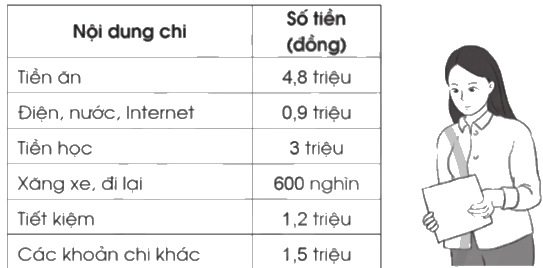 | Nội dung chi | Số tiền (đồng) |
|---|---|
| Tiền ăn | 4,8 triệu |
| Điện, nước, Internet | 0,9 triệu |
| Tiền học | 3 triệu |
| Xăng xe, đi lại | 600 nghìn |
| Tiết kiệm | 1,2 triệu |
| Các khoản chi khác | 1,5 triệu |